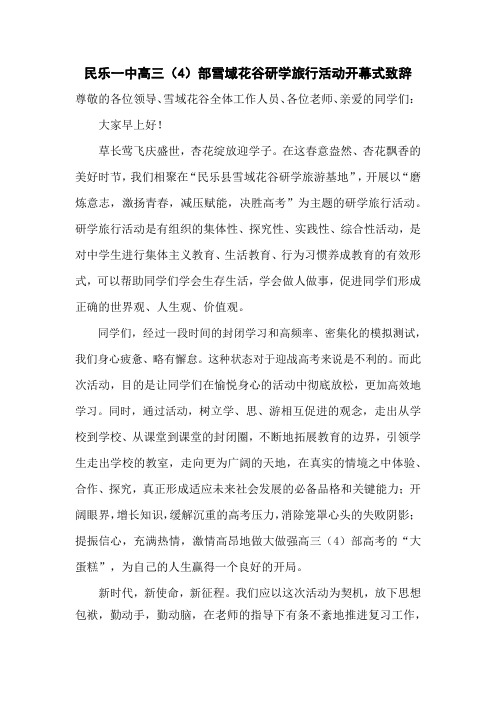 民乐一中高三（4）部雪域花谷研学旅行活动开幕式致辞

尊敬的各位领导、雪域花谷全体工作人员、各位老师、亲爱的同学们：

大家早上好！

草长莺飞庆盛世，杏花绽放迎学子。在这春意盎然、杏花飘香的美好时节，我们相聚在“民乐县雪域花谷研学旅游基地”，开展以“磨炼意志，激扬青春，减压赋能，决胜高考”为主题的研学旅行活动。研学旅行活动是有组织的集体性、探究性、实践性、综合性活动，是对中学生进行集体主义教育、生活教育、行为习惯养成教育的有效形式，可以帮助同学们学会生存生活，学会做人做事，促进同学们形成正确的世界观、人生观、价值观。

同学们，经过一段时间的封闭学习和高频率、密集化的模拟测试，我们身心疲惫、略有懈怠。这种状态对于迎战高考来说是不利的。而此次活动，目的是让同学们在愉悦身心的活动中彻底放松，更加高效地学习。同时，通过活动，树立学、思、游相互促进的观念，走出从学校到学校、从课堂到课堂的封闭圈，不断地拓展教育的边界，引领学生走出学校的教室，走向更为广阔的天地，在真实的情境之中体验、合作、探究，真正形成适应未来社会发展的必备品格和关键能力；开阔眼界，增长知识，缓解沉重的高考压力，消除笼罩心头的失败阴影；提振信心，充满热情，激情高昂地做大做强高三（4）部高考的“大蛋糕”，为自己的人生赢得一个良好的开局。

新时代，新使命，新征程。我们应以这次活动为契机，放下思想包袱，勤动手，勤动脑，在老师的指导下有条不紊地推进复习工作，